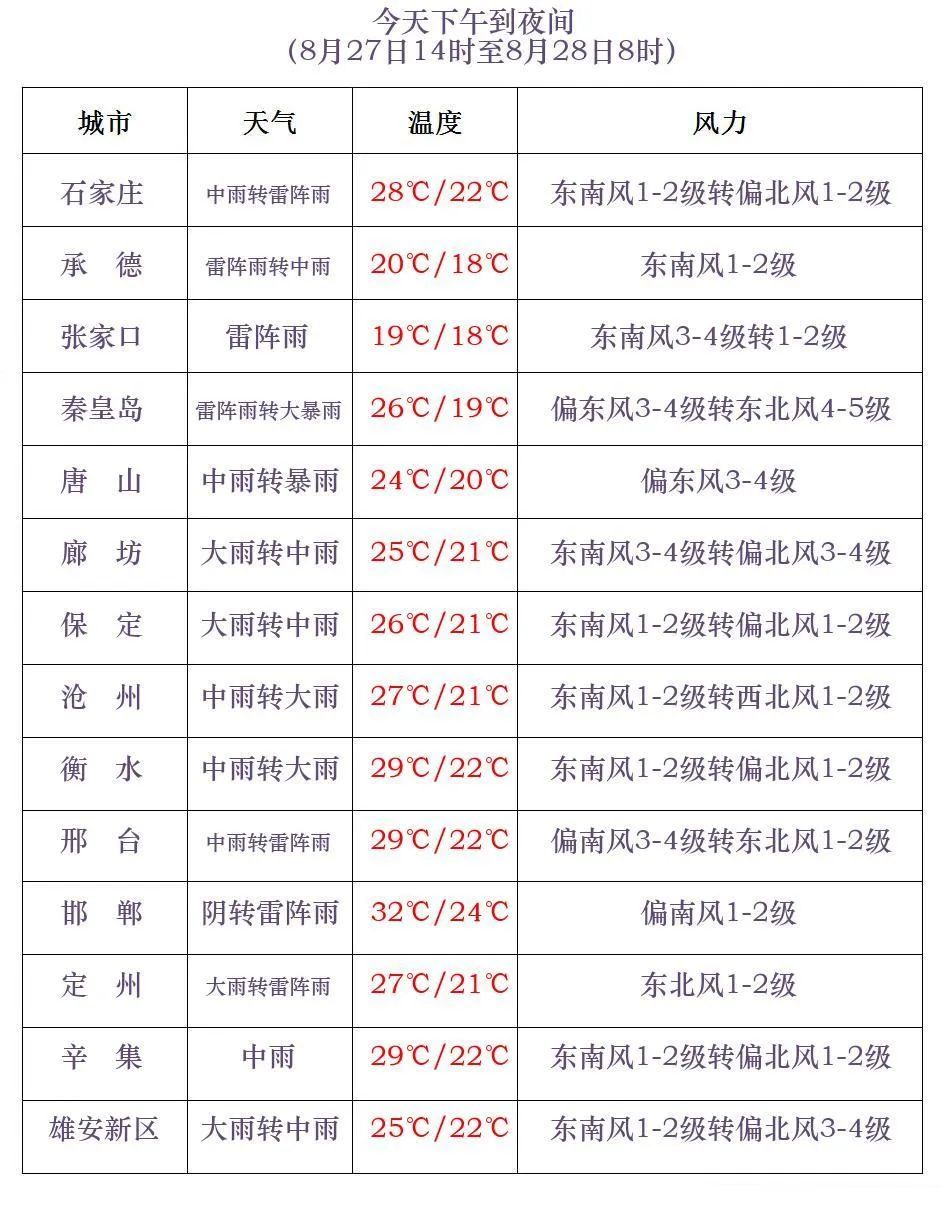 今天下午到夜间
(8月27日14时至8月28日8时)

| 城市 | 天气 | 温度 | 风力 |
|---|---|---|---|
| 石家庄 | 中雨转雷阵雨 | 28℃/22℃ | 东南风1-2级转偏北风1-2级 |
| 承　德 | 雷阵雨转中雨 | 20℃/18℃ | 东南风1-2级 |
| 张家口 | 雷阵雨 | 19℃/18℃ | 东南风3-4级转1-2级 |
| 秦皇岛 | 雷阵雨转大暴雨 | 26℃/19℃ | 偏东风3-4级转东北风4-5级 |
| 唐　山 | 中雨转暴雨 | 24℃/20℃ | 偏东风3-4级 |
| 廊　坊 | 大雨转中雨 | 25℃/21℃ | 东南风3-4级转偏北风3-4级 |
| 保　定 | 大雨转中雨 | 26℃/21℃ | 东南风1-2级转偏北风1-2级 |
| 沧　州 | 中雨转大雨 | 27℃/21℃ | 东南风1-2级转西北风1-2级 |
| 衡　水 | 中雨转大雨 | 29℃/22℃ | 东南风1-2级转偏北风1-2级 |
| 邢　台 | 中雨转雷阵雨 | 29℃/22℃ | 偏南风3-4级转东北风1-2级 |
| 邯　郸 | 阴转雷阵雨 | 32℃/24℃ | 偏南风1-2级 |
| 定　州 | 大雨转雷阵雨 | 27℃/21℃ | 东北风1-2级 |
| 辛　集 | 中雨 | 29℃/22℃ | 东南风1-2级转偏北风1-2级 |
| 雄安新区 | 大雨转中雨 | 25℃/22℃ | 东南风1-2级转偏北风3-4级 |